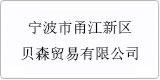 宁波市甬江新区
贝森贸易有限公司